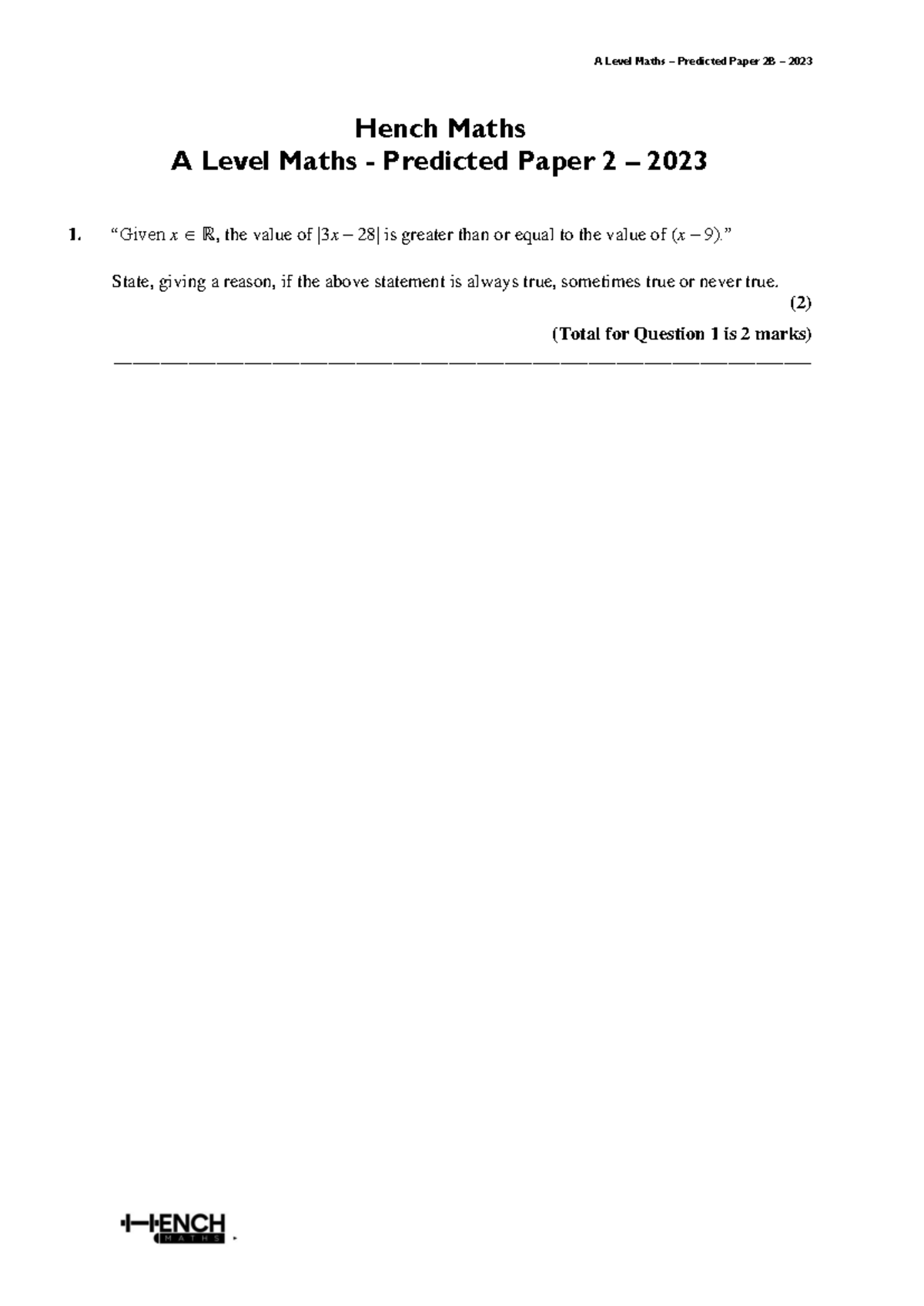 A Level Maths – Predicted Paper 2B – 2023

Hench Maths
A Level Maths - Predicted Paper 2 – 2023

1. “Given $x \in \mathbb{R}$, the value of $|3x - 28|$ is greater than or equal to the value of $(x - 9)$.”

State, giving a reason, if the above statement is always true, sometimes true or never true.

(2)

(Total for Question 1 is 2 marks)

HENCH
MATHS